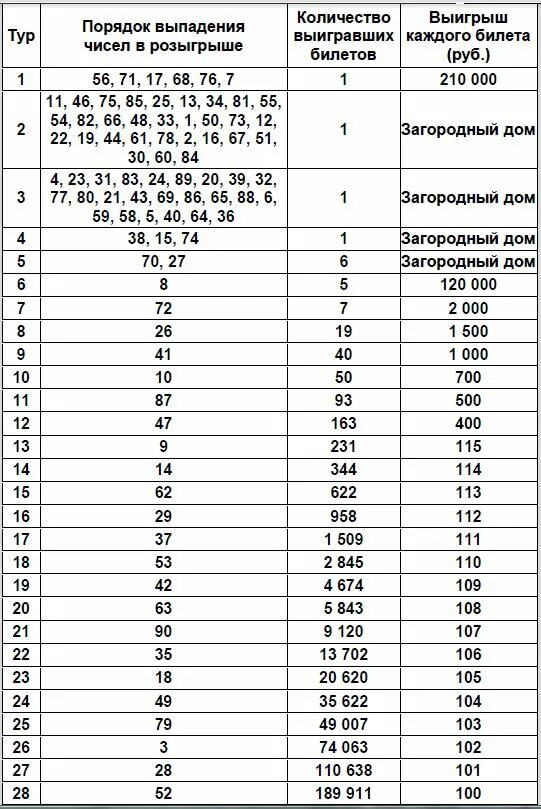 | Тур | Порядок выпадения чисел в розыгрыше | Количество выигравших билетов | Выигрыш каждого билета (руб.) |
|---|---|---|---|
| 1 | 56, 71, 17, 68, 76, 7 | 1 | 210 000 |
| 2 | 11, 46, 75, 85, 25, 13, 34, 81, 55, 54, 82, 66, 48, 33, 1, 50, 73, 12, 22, 19, 44, 61, 78, 2, 16, 67, 51, 30, 60, 84 | 1 | Загородный дом |
| 3 | 4, 23, 31, 83, 24, 89, 20, 39, 32, 77, 80, 21, 43, 69, 86, 65, 88, 6, 59, 58, 5, 40, 64, 36 | 1 | Загородный дом |
| 4 | 38, 15, 74 | 1 | Загородный дом |
| 5 | 70, 27 | 6 | Загородный дом |
| 6 | 8 | 5 | 120 000 |
| 7 | 72 | 7 | 2 000 |
| 8 | 26 | 19 | 1 500 |
| 9 | 41 | 40 | 1 000 |
| 10 | 10 | 50 | 700 |
| 11 | 87 | 93 | 500 |
| 12 | 47 | 163 | 400 |
| 13 | 9 | 231 | 115 |
| 14 | 14 | 344 | 114 |
| 15 | 62 | 622 | 113 |
| 16 | 29 | 958 | 112 |
| 17 | 37 | 1 509 | 111 |
| 18 | 53 | 2 845 | 110 |
| 19 | 42 | 4 674 | 109 |
| 20 | 63 | 5 843 | 108 |
| 21 | 90 | 9 120 | 107 |
| 22 | 35 | 13 702 | 106 |
| 23 | 18 | 20 620 | 105 |
| 24 | 49 | 35 622 | 104 |
| 25 | 79 | 49 007 | 103 |
| 26 | 3 | 74 063 | 102 |
| 27 | 28 | 110 638 | 101 |
| 28 | 52 | 189 911 | 100 |